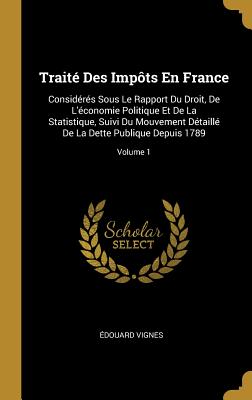 Traité Des Impôts En France

Considérés Sous Le Rapport Du Droit, De L'économie Politique Et De La Statistique, Suivi Du Mouvement Détaillé De La Dette Publique Depuis 1789

Volume 1

Scholar
SELECT

ÉDOUARD VIGNES